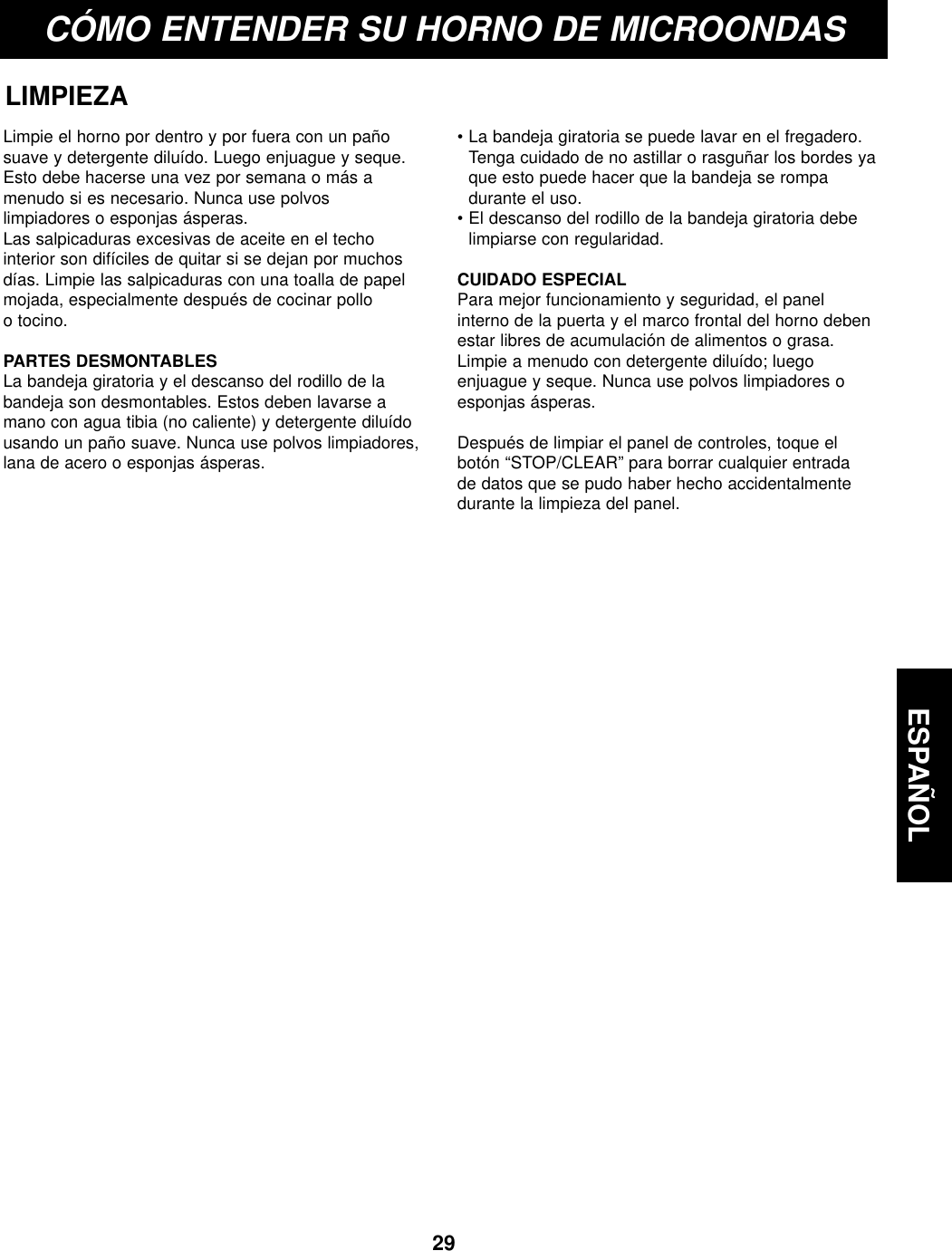 CÓMO ENTENDER SU HORNO DE MICROONDAS

LIMPIEZA

Limpie el horno por dentro y por fuera con un paño suave y detergente diluído. Luego enjuague y seque. Esto debe hacerse una vez por semana o más a menudo si es necesario. Nunca use polvos limpiadores o esponjas ásperas.
Las salpicaduras excesivas de aceite en el techo interior son difíciles de quitar si se dejan por muchos días. Limpie las salpicaduras con una toalla de papel mojada, especialmente después de cocinar pollo o tocino.

PARTES DESMONTABLES
La bandeja giratoria y el descanso del rodillo de la bandeja son desmontables. Estos deben lavarse a mano con agua tibia (no caliente) y detergente diluído usando un paño suave. Nunca use polvos limpiadores, lana de acero o esponjas ásperas.

• La bandeja giratoria se puede lavar en el fregadero. Tenga cuidado de no astillar o rasguñar los bordes ya que esto puede hacer que la bandeja se rompa durante el uso.
• El descanso del rodillo de la bandeja giratoria debe limpiarse con regularidad.

CUIDADO ESPECIAL
Para mejor funcionamiento y seguridad, el panel interno de la puerta y el marco frontal del horno deben estar libres de acumulación de alimentos o grasa. Limpie a menudo con detergente diluído; luego enjuague y seque. Nunca use polvos limpiadores o esponjas ásperas.

Después de limpiar el panel de controles, toque el botón “STOP/CLEAR” para borrar cualquier entrada de datos que se pudo haber hecho accidentalmente durante la limpieza del panel.

ESPAÑOL

29